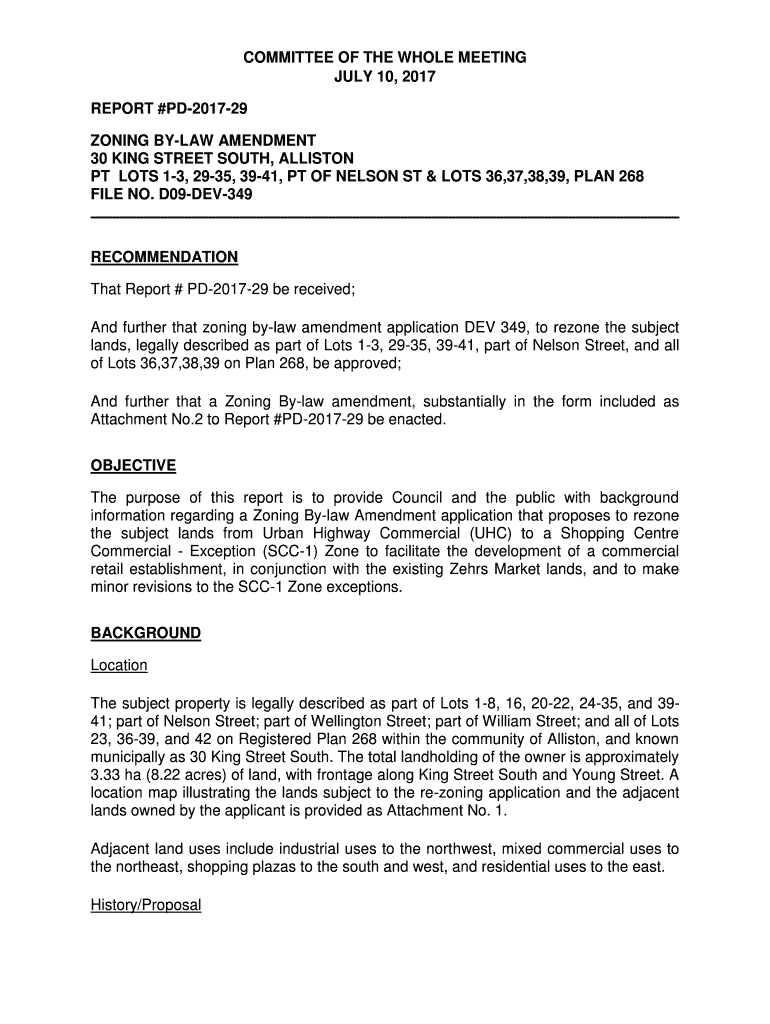 COMMITTEE OF THE WHOLE MEETING
JULY 10, 2017

REPORT #PD-2017-29

ZONING BY-LAW AMENDMENT
30 KING STREET SOUTH, ALLISTON
PT LOTS 1-3, 29-35, 39-41, PT OF NELSON ST & LOTS 36,37,38,39, PLAN 268
FILE NO. D09-DEV-349

RECOMMENDATION

That Report # PD-2017-29 be received;

And further that zoning by-law amendment application DEV 349, to rezone the subject lands, legally described as part of Lots 1-3, 29-35, 39-41, part of Nelson Street, and all of Lots 36,37,38,39 on Plan 268, be approved;

And further that a Zoning By-law amendment, substantially in the form included as Attachment No.2 to Report #PD-2017-29 be enacted.

OBJECTIVE

The purpose of this report is to provide Council and the public with background information regarding a Zoning By-law Amendment application that proposes to rezone the subject lands from Urban Highway Commercial (UHC) to a Shopping Centre Commercial - Exception (SCC-1) Zone to facilitate the development of a commercial retail establishment, in conjunction with the existing Zehrs Market lands, and to make minor revisions to the SCC-1 Zone exceptions.

BACKGROUND

Location

The subject property is legally described as part of Lots 1-8, 16, 20-22, 24-35, and 39-41; part of Nelson Street; part of Wellington Street; part of William Street; and all of Lots 23, 36-39, and 42 on Registered Plan 268 within the community of Alliston, and known municipally as 30 King Street South. The total landholding of the owner is approximately 3.33 ha (8.22 acres) of land, with frontage along King Street South and Young Street. A location map illustrating the lands subject to the re-zoning application and the adjacent lands owned by the applicant is provided as Attachment No. 1.

Adjacent land uses include industrial uses to the northwest, mixed commercial uses to the northeast, shopping plazas to the south and west, and residential uses to the east.

History/Proposal